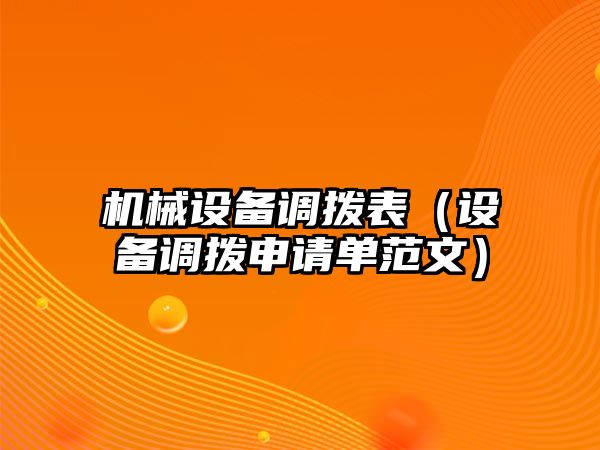 机械设备调拨表（设备调拨申请单范文）